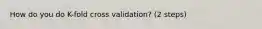 How do you do K-fold cross validation? (2 steps)